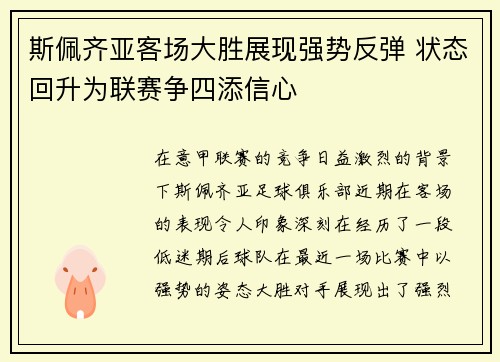 斯佩齐亚客场大胜展现强势反弹 状态回升为联赛争四添信心

在意甲联赛的竞争日益激烈的背景下斯佩齐亚足球俱乐部近期在客场的表现令人印象深刻在经历了一段低迷期后球队在最近一场比赛中以强势的姿态大胜对手展现出了强烈